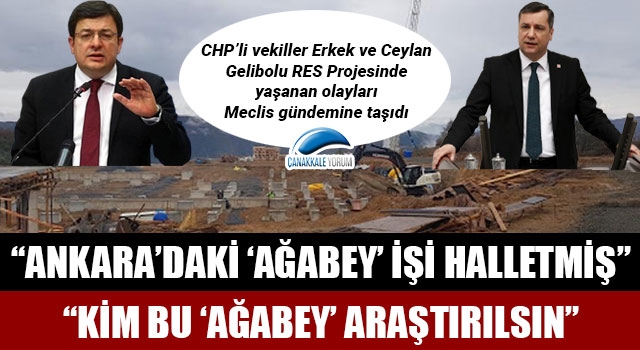 CHP'li vekiller Erkek ve Ceylan Gelibolu RES Projesinde yaşanan olayları Meclis gündemine taşıdı

ÇANAKKALE YORUM

"ANKARA'DAKİ 'AĞABEY' İŞİ HALLETMİŞ"

"KİM BU 'AĞABEY' ARAŞTIRILSIN"